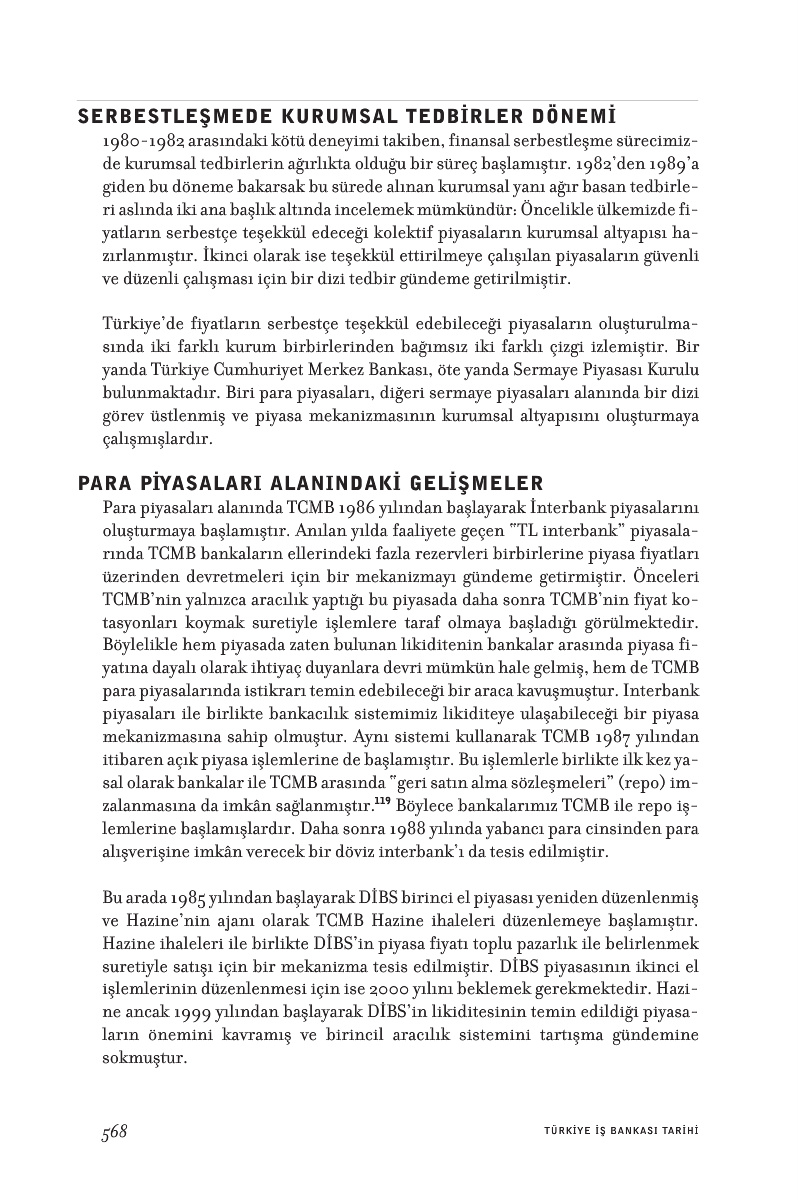 SERBESTLEŞMEDE KURUMSAL TEDBİRLER DÖNEMİ

1980-1982 arasındaki kötü deneyimi takiben, finansal serbestleşme sürecimizde kurumsal tedbirlerin ağırlıkta olduğu bir süreç başlamıştır. 1982'den 1989'a giden bu döneme bakarsak bu sürede alınan kurumsal yanı ağır basan tedbirleri aslında iki ana başlık altında incelemek mümkündür: Öncelikle ülkemizde fiyatların serbestçe teşekkül edeceği kolektif piyasaların kurumsal altyapısı hazırlanmıştır. İkinci olarak ise teşekkül ettirilmeye çalışılan piyasaların güvenli ve düzenli çalışması için bir dizi tedbir gündeme getirilmiştir.

Türkiye'de fiyatların serbestçe teşekkül edebileceği piyasaların oluşturulmasında iki farklı kurum birbirlerinden bağımsız iki farklı çizgi izlemiştir. Bir yanda Türkiye Cumhuriyet Merkez Bankası, öte yanda Sermaye Piyasası Kurulu bulunmaktadır. Biri para piyasaları, diğeri sermaye piyasaları alanında bir dizi görev üstlenmiş ve piyasa mekanizmasının kurumsal altyapısını oluşturmaya çalışmışlardır.

PARA PİYASALARI ALANINDAKİ GELİŞMELER

Para piyasaları alanında TCMB 1986 yılından başlayarak İnterbank piyasalarını oluşturmaya başlamıştır. Anılan yılda faaliyete geçen "TL interbank" piyasalarında TCMB bankaların ellerindeki fazla rezervleri birbirlerine piyasa fiyatları üzerinden devretmeleri için bir mekanizmayı gündeme getirmiştir. Önceleri TCMB'nin yalnızca aracılık yaptığı bu piyasada daha sonra TCMB'nin fiyat kotasyonları koymak suretiyle işlemlere taraf olmaya başladığı görülmektedir. Böylelikle hem piyasada zaten bulunan likiditenin bankalar arasında piyasa fiyatına dayalı olarak ihtiyaç duyanlara devri mümkün hale gelmiş, hem de TCMB para piyasalarında istikrarı temin edebileceği bir araca kavuşmuştur. Interbank piyasaları ile birlikte bankacılık sistemimiz likiditeye ulaşabileceği bir piyasa mekanizmasına sahip olmuştur. Aynı sistemi kullanarak TCMB 1987 yılından itibaren açık piyasa işlemlerine de başlamıştır. Bu işlemlerle birlikte ilk kez yasal olarak bankalar ile TCMB arasında "geri satın alma sözleşmeleri" (repo) imzalanmasına da imkân sağlanmıştır.$^{119}$ Böylece bankalarımız TCMB ile repo işlemlerine başlamışlardır. Daha sonra 1988 yılında yabancı para cinsinden para alışverişine imkân verecek bir döviz interbank'ı da tesis edilmiştir.

Bu arada 1985 yılından başlayarak DİBS birinci el piyasası yeniden düzenlenmiş ve Hazine'nin ajanı olarak TCMB Hazine ihaleleri düzenlemeye başlamıştır. Hazine ihaleleri ile birlikte DİBS'in piyasa fiyatı toplu pazarlık ile belirlenmek suretiyle satışı için bir mekanizma tesis edilmiştir. DİBS piyasasının ikinci el işlemlerinin düzenlenmesi için ise 2000 yılını beklemek gerekmektedir. Hazine ancak 1999 yılından başlayarak DİBS'in likiditesinin temin edildiği piyasaların önemini kavramış ve birincil aracılık sistemini tartışma gündemine sokmuştur.

568 TÜRKİYE İŞ BANKASI TARİHİ